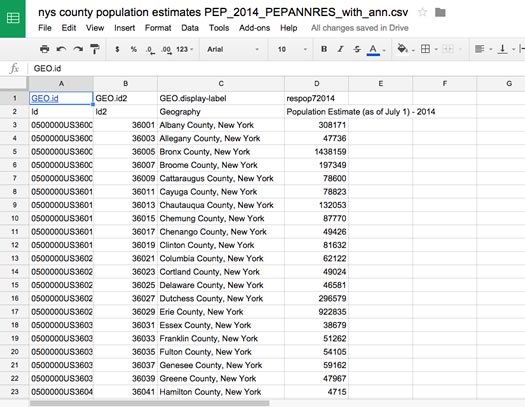 nys county population estimates PEP_2014_PEPANNRES_with_ann.csv

File Edit View Insert Format Data Tools Add-ons Help All changes saved in Drive

$ % .0 .00 123 Arial 10 B I S A

fx GEO.id

| | A | B | C | D | E | F | G |
|---|---|---|---|---|---|---|---|
| 1 | GEO.id | GEO.id2 | GEO.display-label | respop72014 | | | |
| 2 | Id | Id2 | Geography | Population Estimate (as of July 1) - 2014 | | | |
| 3 | 0500000US3600 | 36001 | Albany County, New York | 308171 | | | |
| 4 | 0500000US3600 | 36003 | Allegany County, New York | 47736 | | | |
| 5 | 0500000US3600 | 36005 | Bronx County, New York | 1438159 | | | |
| 6 | 0500000US3600 | 36007 | Broome County, New York | 197349 | | | |
| 7 | 0500000US3600 | 36009 | Cattaraugus County, New York | 78600 | | | |
| 8 | 0500000US3601 | 36011 | Cayuga County, New York | 78823 | | | |
| 9 | 0500000US3601 | 36013 | Chautauqua County, New York | 132053 | | | |
| 10 | 0500000US3601 | 36015 | Chemung County, New York | 87770 | | | |
| 11 | 0500000US3601 | 36017 | Chenango County, New York | 49426 | | | |
| 12 | 0500000US3601 | 36019 | Clinton County, New York | 81632 | | | |
| 13 | 0500000US3602 | 36021 | Columbia County, New York | 62122 | | | |
| 14 | 0500000US3602 | 36023 | Cortland County, New York | 49024 | | | |
| 15 | 0500000US3602 | 36025 | Delaware County, New York | 46581 | | | |
| 16 | 0500000US3602 | 36027 | Dutchess County, New York | 296579 | | | |
| 17 | 0500000US3602 | 36029 | Erie County, New York | 922835 | | | |
| 18 | 0500000US3603 | 36031 | Essex County, New York | 38679 | | | |
| 19 | 0500000US3603 | 36033 | Franklin County, New York | 51262 | | | |
| 20 | 0500000US3603 | 36035 | Fulton County, New York | 54105 | | | |
| 21 | 0500000US3603 | 36037 | Genesee County, New York | 59162 | | | |
| 22 | 0500000US3603 | 36039 | Greene County, New York | 47967 | | | |
| 23 | 0500000US3604 | 36041 | Hamilton County, New York | 4715 | | | |